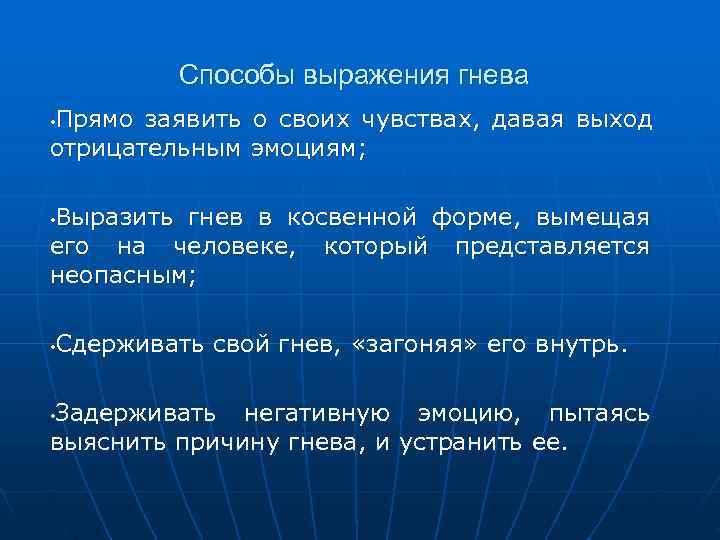 Способы выражения гнева

•Прямо заявить о своих чувствах, давая выход отрицательным эмоциям;

•Выразить гнев в косвенной форме, вымещая его на человеке, который представляется неопасным;

•Сдерживать свой гнев, «загоняя» его внутрь.

•Задерживать негативную эмоцию, пытаясь выяснить причину гнева, и устранить ее.